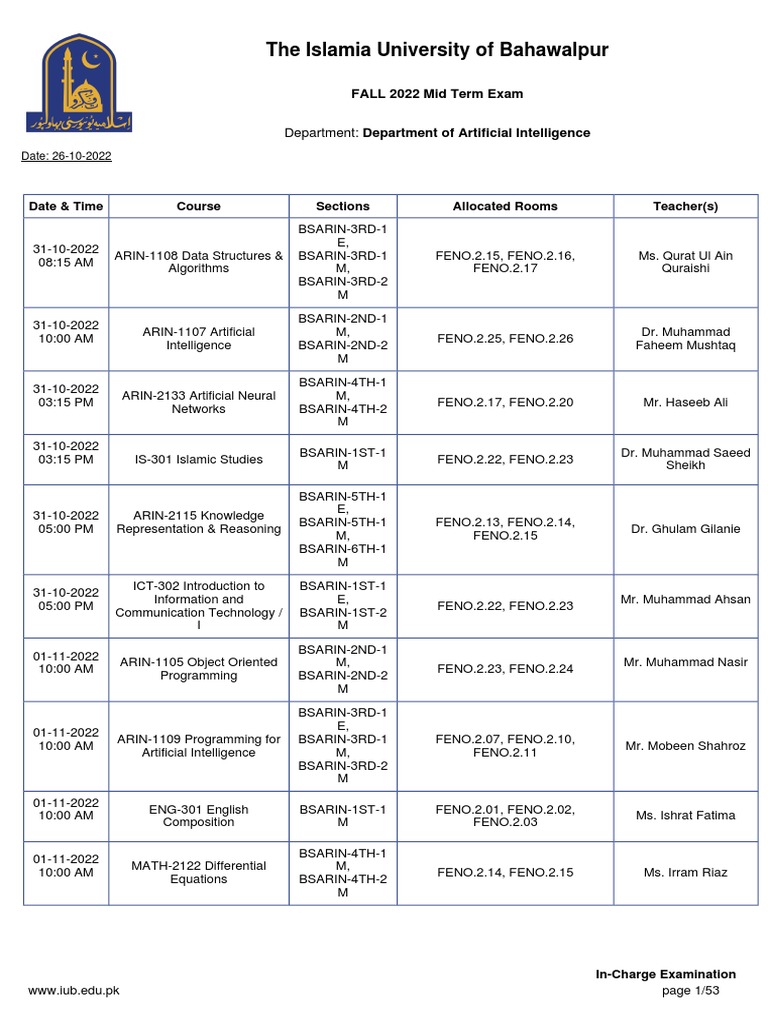 اسلامیہ یونیورسٹی بہاولپور

The Islamia University of Bahawalpur

FALL 2022 Mid Term Exam

Department: Department of Artificial Intelligence

Date: 26-10-2022

| Date & Time | Course | Sections | Allocated Rooms | Teacher(s) |
|---|---|---|---|---|
| 31-10-2022 08:15 AM | ARIN-1108 Data Structures & Algorithms | BSARIN-3RD-1 E, BSARIN-3RD-1 M, BSARIN-3RD-2 M | FENO.2.15, FENO.2.16, FENO.2.17 | Ms. Qurat Ul Ain Quraishi |
| 31-10-2022 10:00 AM | ARIN-1107 Artificial Intelligence | BSARIN-2ND-1 M, BSARIN-2ND-2 M | FENO.2.25, FENO.2.26 | Dr. Muhammad Faheem Mushtaq |
| 31-10-2022 03:15 PM | ARIN-2133 Artificial Neural Networks | BSARIN-4TH-1 M, BSARIN-4TH-2 M | FENO.2.17, FENO.2.20 | Mr. Haseeb Ali |
| 31-10-2022 03:15 PM | IS-301 Islamic Studies | BSARIN-1ST-1 M | FENO.2.22, FENO.2.23 | Dr. Muhammad Saeed Sheikh |
| 31-10-2022 05:00 PM | ARIN-2115 Knowledge Representation & Reasoning | BSARIN-5TH-1 E, BSARIN-5TH-1 M, BSARIN-6TH-1 M | FENO.2.13, FENO.2.14, FENO.2.15 | Dr. Ghulam Gilanie |
| 31-10-2022 05:00 PM | ICT-302 Introduction to Information and Communication Technology / I | BSARIN-1ST-1 E, BSARIN-1ST-2 M | FENO.2.22, FENO.2.23 | Mr. Muhammad Ahsan |
| 01-11-2022 10:00 AM | ARIN-1105 Object Oriented Programming | BSARIN-2ND-1 M, BSARIN-2ND-2 M | FENO.2.23, FENO.2.24 | Mr. Muhammad Nasir |
| 01-11-2022 10:00 AM | ARIN-1109 Programming for Artificial Intelligence | BSARIN-3RD-1 E, BSARIN-3RD-1 M, BSARIN-3RD-2 M | FENO.2.07, FENO.2.10, FENO.2.11 | Mr. Mobeen Shahroz |
| 01-11-2022 10:00 AM | ENG-301 English Composition | BSARIN-1ST-1 M | FENO.2.01, FENO.2.02, FENO.2.03 | Ms. Ishrat Fatima |
| 01-11-2022 10:00 AM | MATH-2122 Differential Equations | BSARIN-4TH-1 M, BSARIN-4TH-2 M | FENO.2.14, FENO.2.15 | Ms. Irram Riaz |

In-Charge Examination

www.iub.edu.pk

page 1/53